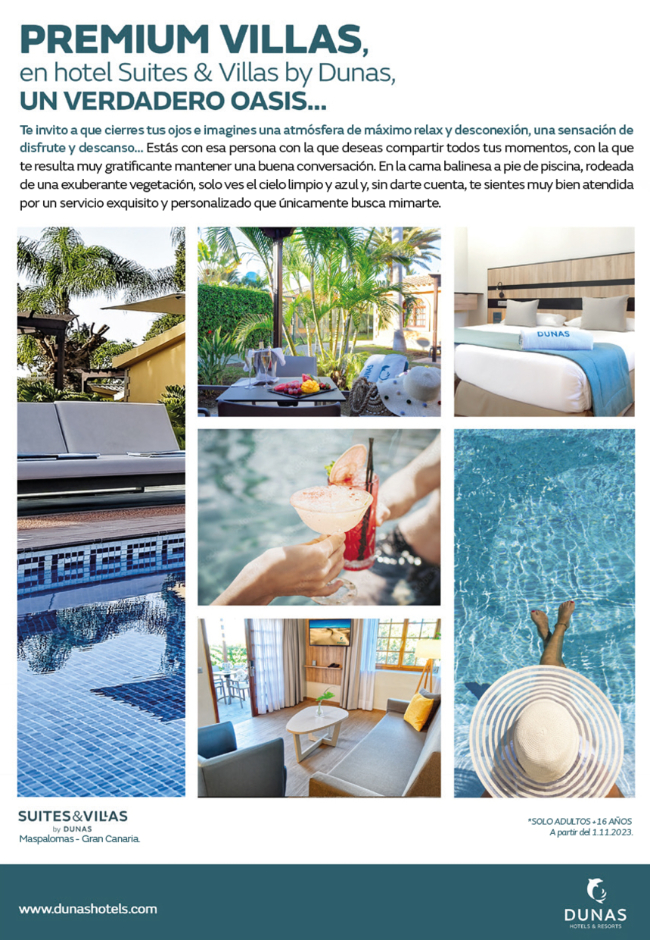 PREMIUM VILLAS,
en hotel Suites & Villas by Dunas,
UN VERDADERO OASIS...

Te invito a que cierres tus ojos e imagines una atmósfera de máximo relax y desconexión, una sensación de disfrute y descanso... Estás con esa persona con la que deseas compartir todos tus momentos, con la que te resulta muy gratificante mantener una buena conversación. En la cama balinesa a pie de piscina, rodeada de una exuberante vegetación, solo ves el cielo limpio y azul y, sin darte cuenta, te sientes muy bien atendida por un servicio exquisito y personalizado que únicamente busca mimarte.

DUNAS

SUITES&VILLAS
by DUNAS
Maspalomas - Gran Canaria.

*SOLO ADULTOS +16 AÑOS
A partir del 1.11.2023.

www.dunashotels.com

DUNAS
HOTELS & RESORTS